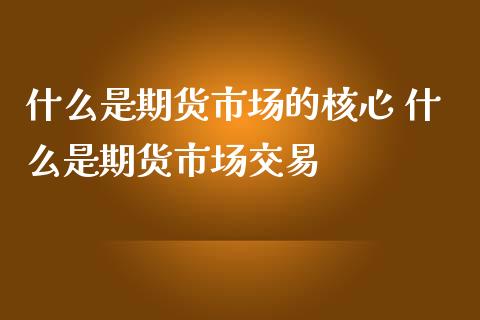 什么是期货市场的核心 什么是期货市场交易